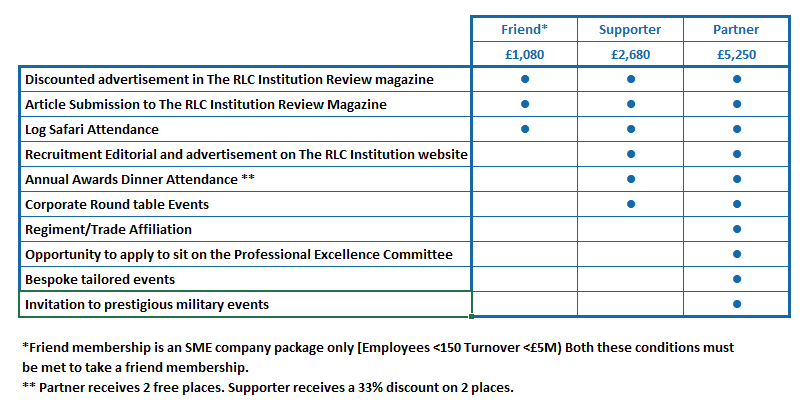 | | Friend* | Supporter | Partner |
|---|---|---|---|
| | £1,080 | £2,680 | £5,250 |
| Discounted advertisement in The RLC Institution Review magazine | ● | ● | ● |
| Article Submission to The RLC Institution Review Magazine | ● | ● | ● |
| Log Safari Attendance | ● | ● | ● |
| Recruitment Editorial and advertisement on The RLC Institution website | | ● | ● |
| Annual Awards Dinner Attendance ** | | ● | ● |
| Corporate Round table Events | | ● | ● |
| Regiment/Trade Affiliation | | | ● |
| Opportunity to apply to sit on the Professional Excellence Committee | | | ● |
| Bespoke tailored events | | | ● |
| Invitation to prestigious military events | | | ● |

*Friend membership is an SME company package only [Employees <150 Turnover <£5M) Both these conditions must be met to take a friend membership.
** Partner receives 2 free places. Supporter receives a 33% discount on 2 places.